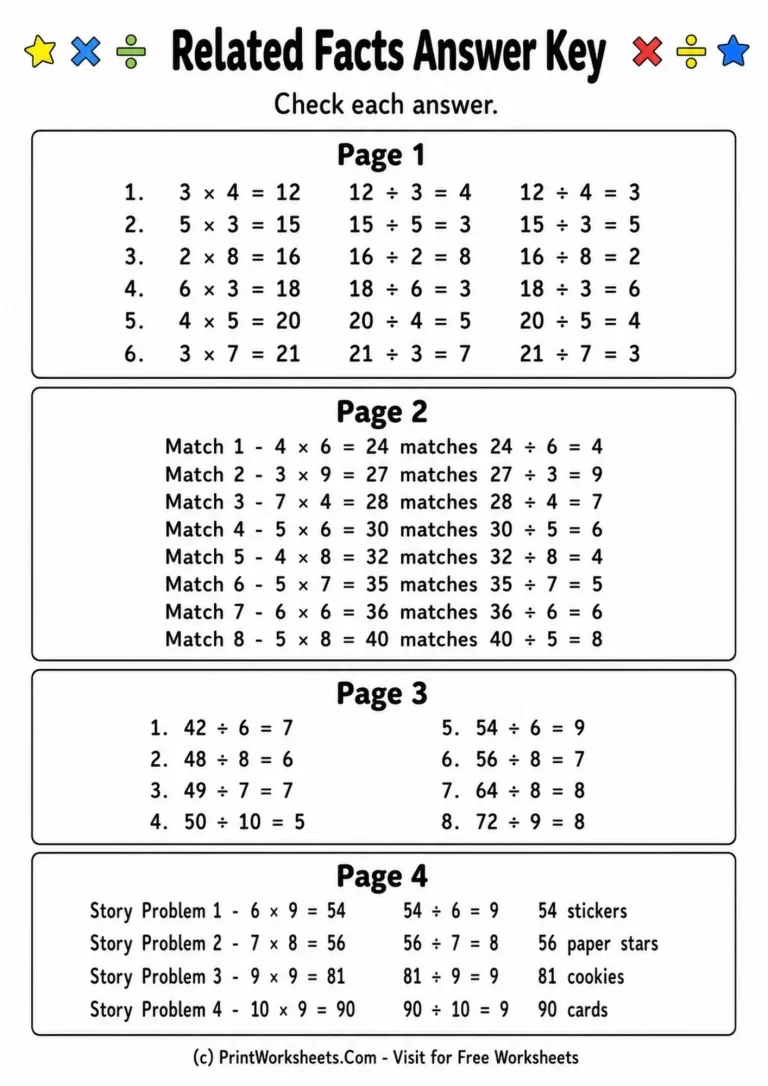 Related Facts Answer Key

Check each answer.

Page 1

1. $3 \times 4 = 12$ $12 \div 3 = 4$ $12 \div 4 = 3$
2. $5 \times 3 = 15$ $15 \div 5 = 3$ $15 \div 3 = 5$
3. $2 \times 8 = 16$ $16 \div 2 = 8$ $16 \div 8 = 2$
4. $6 \times 3 = 18$ $18 \div 6 = 3$ $18 \div 3 = 6$
5. $4 \times 5 = 20$ $20 \div 4 = 5$ $20 \div 5 = 4$
6. $3 \times 7 = 21$ $21 \div 3 = 7$ $21 \div 7 = 3$

Page 2

Match 1 - $4 \times 6 = 24$ matches $24 \div 6 = 4$
Match 2 - $3 \times 9 = 27$ matches $27 \div 3 = 9$
Match 3 - $7 \times 4 = 28$ matches $28 \div 4 = 7$
Match 4 - $5 \times 6 = 30$ matches $30 \div 5 = 6$
Match 5 - $4 \times 8 = 32$ matches $32 \div 8 = 4$
Match 6 - $5 \times 7 = 35$ matches $35 \div 7 = 5$
Match 7 - $6 \times 6 = 36$ matches $36 \div 6 = 6$
Match 8 - $5 \times 8 = 40$ matches $40 \div 5 = 8$

Page 3

1. $42 \div 6 = 7$
2. $48 \div 8 = 6$
3. $49 \div 7 = 7$
4. $50 \div 10 = 5$
5. $54 \div 6 = 9$
6. $56 \div 8 = 7$
7. $64 \div 8 = 8$
8. $72 \div 9 = 8$

Page 4

Story Problem 1 - $6 \times 9 = 54$ $54 \div 6 = 9$ 54 stickers
Story Problem 2 - $7 \times 8 = 56$ $56 \div 7 = 8$ 56 paper stars
Story Problem 3 - $9 \times 9 = 81$ $81 \div 9 = 9$ 81 cookies
Story Problem 4 - $10 \times 9 = 90$ $90 \div 10 = 9$ 90 cards

(c) PrintWorksheets.Com - Visit for Free Worksheets